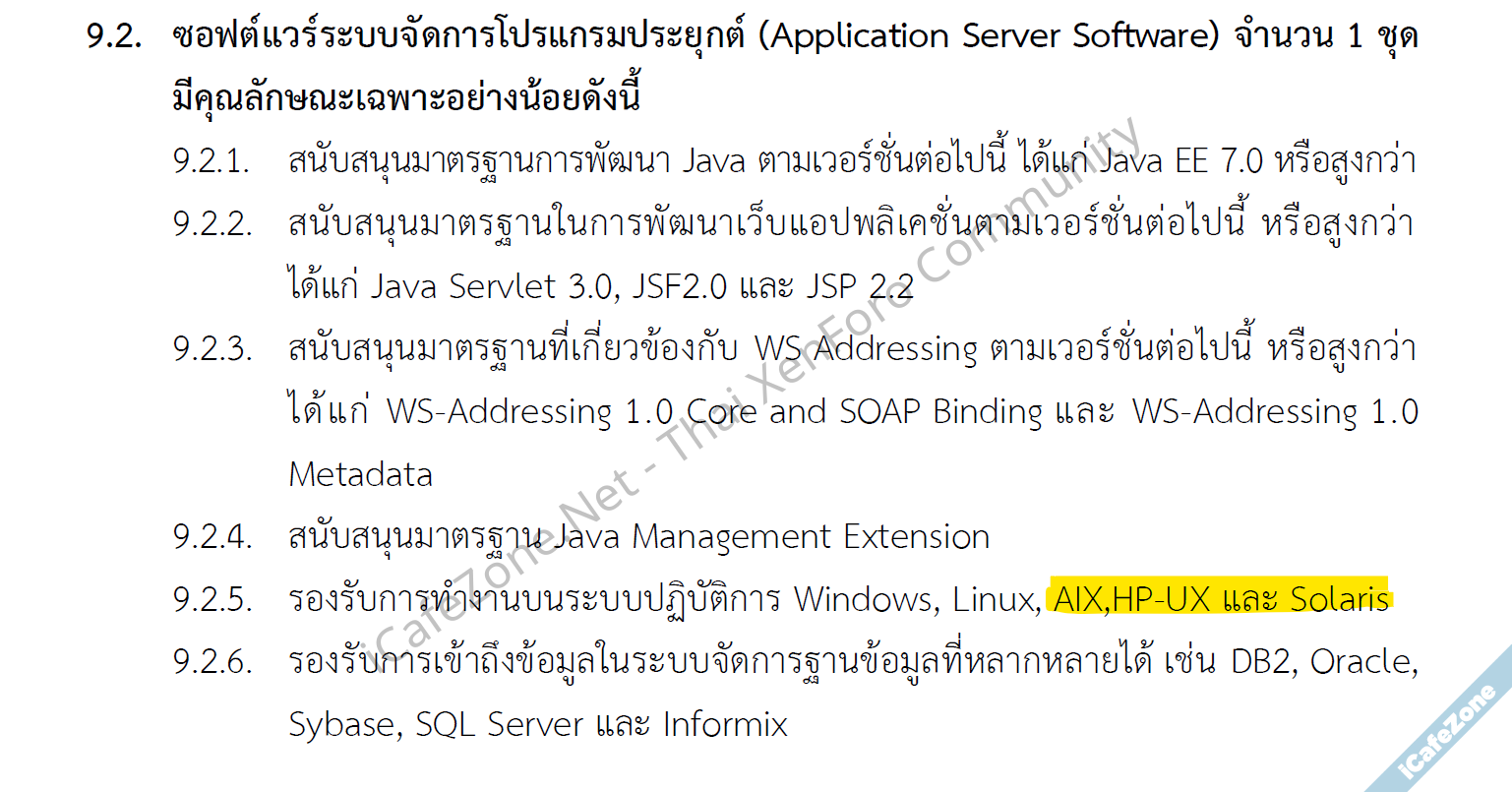 9.2. ซอฟต์แวร์ระบบจัดการโปรแกรมประยุกต์ (Application Server Software) จำนวน 1 ชุด มีคุณลักษณะเฉพาะอย่างน้อยดังนี้

9.2.1. สนับสนุนมาตรฐานการพัฒนา Java ตามเวอร์ชั่นต่อไปนี้ ได้แก่ Java EE 7.0 หรือสูงกว่า

9.2.2. สนับสนุนมาตรฐานในการพัฒนาเว็บแอปพลิเคชั่นตามเวอร์ชั่นต่อไปนี้ หรือสูงกว่า ได้แก่ Java Servlet 3.0, JSF2.0 และ JSP 2.2

9.2.3. สนับสนุนมาตรฐานที่เกี่ยวข้องกับ WS Addressing ตามเวอร์ชั่นต่อไปนี้ หรือสูงกว่า ได้แก่ WS-Addressing 1.0 Core and SOAP Binding และ WS-Addressing 1.0 Metadata

9.2.4. สนับสนุนมาตรฐาน Java Management Extension

9.2.5. รองรับการทำงานบนระบบปฏิบัติการ Windows, Linux, AIX,HP-UX และ Solaris

9.2.6. รองรับการเข้าถึงข้อมูลในระบบจัดการฐานข้อมูลที่หลากหลายได้ เช่น DB2, Oracle, Sybase, SQL Server และ Informix

iCafeZone.Net - Thai XenForo Community

iCafeZone